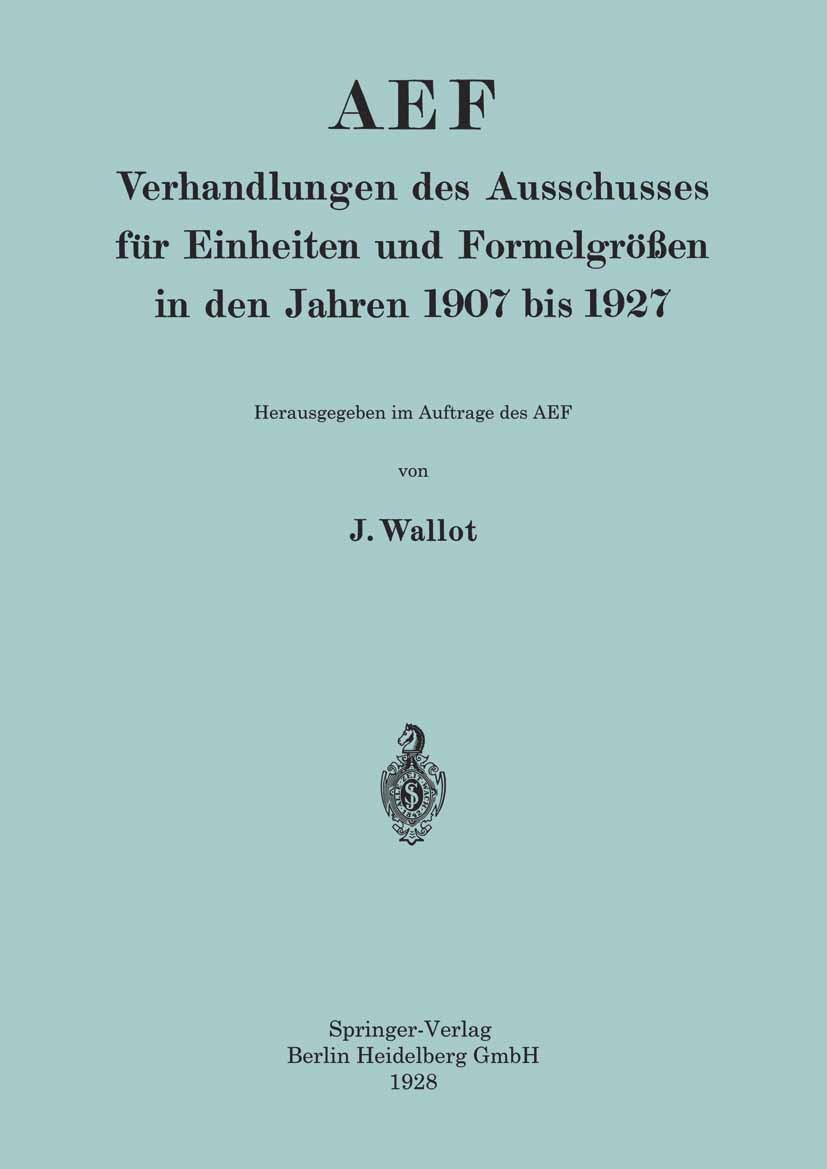 AEF

Verhandlungen des Ausschusses für Einheiten und Formelgrößen in den Jahren 1907 bis 1927

Herausgegeben im Auftrage des AEF

von

J. Wallot

Springer-Verlag
Berlin Heidelberg GmbH
1928